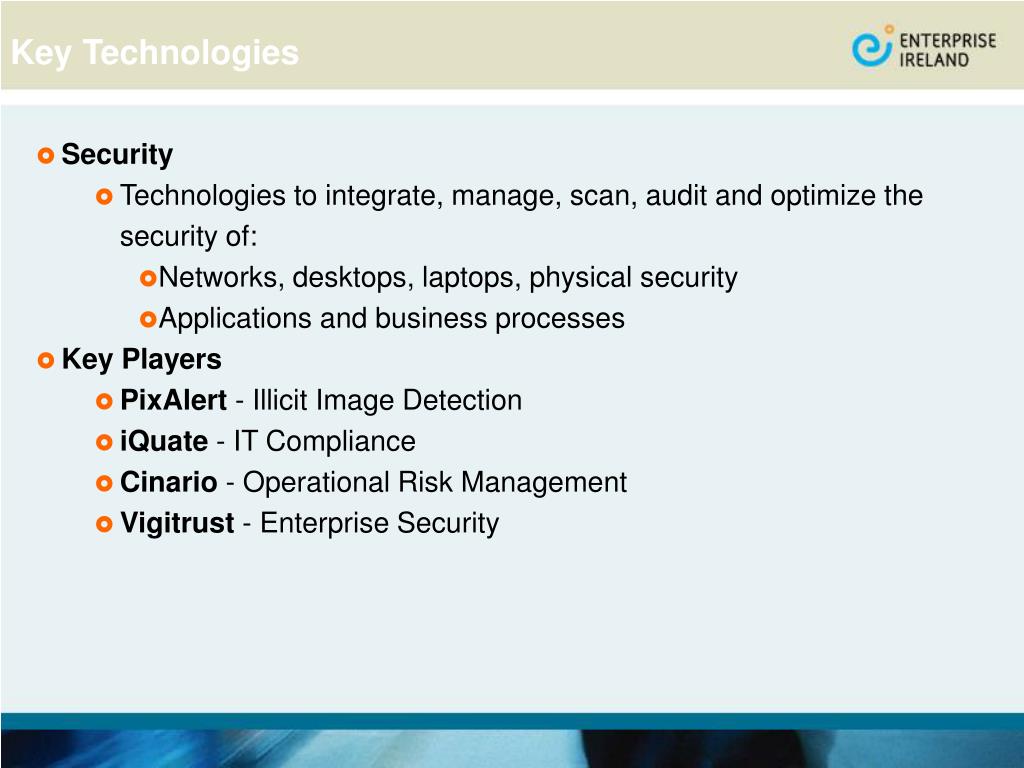 Key Technologies

ENTERPRISE IRELAND

Security

Technologies to integrate, manage, scan, audit and optimize the security of:

Networks, desktops, laptops, physical security

Applications and business processes

Key Players

PixAlert - Illicit Image Detection

iQuate - IT Compliance

Cinario - Operational Risk Management

Vigitrust - Enterprise Security